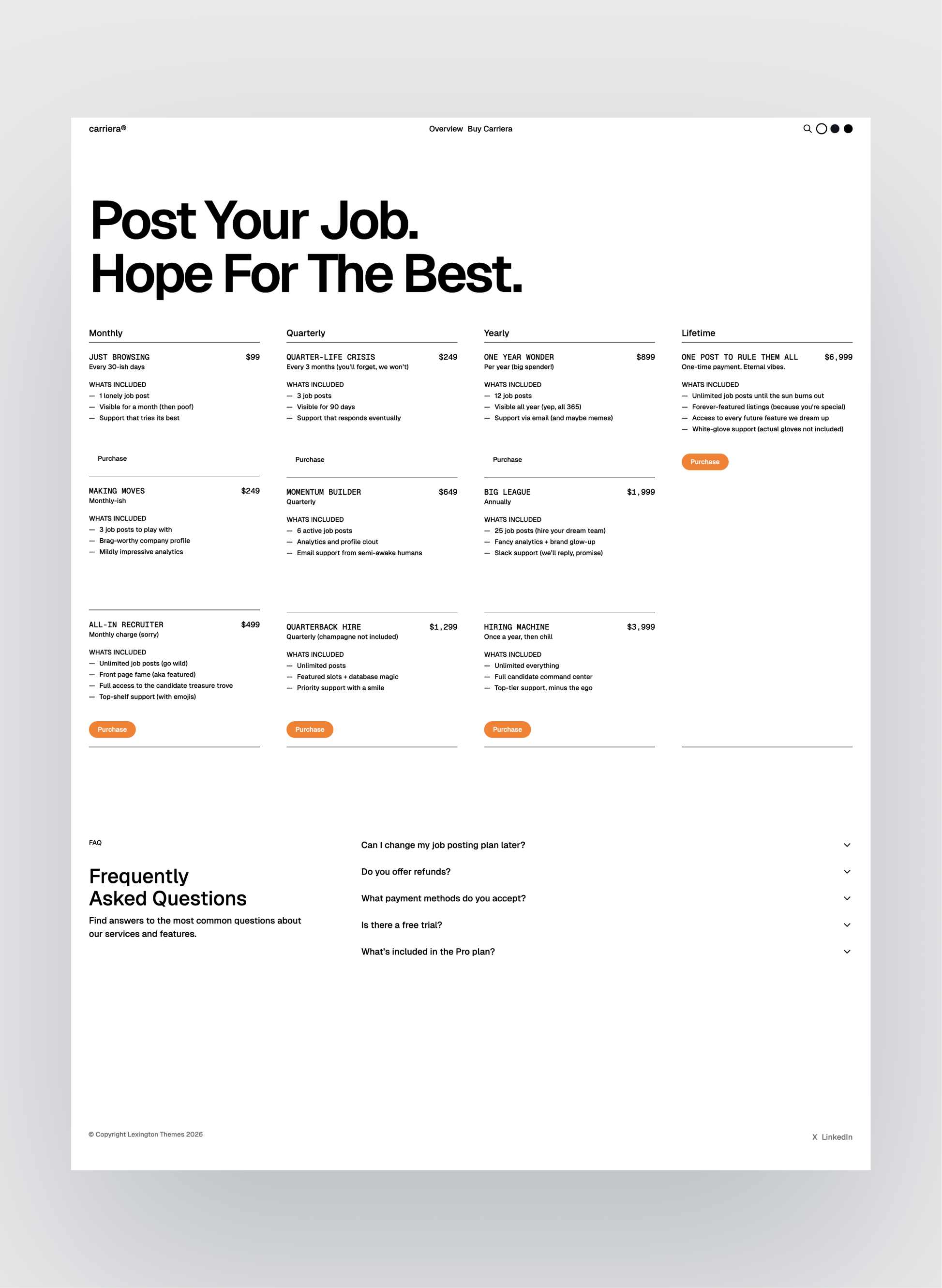 carriera®

Overview Buy Carriera

Post Your Job.
Hope For The Best.

Monthly

JUST BROWSING $99
Every 30-ish days

WHATS INCLUDED
— 1 lonely job post
— Visible for a month (then poof)
— Support that tries its best

Purchase

MAKING MOVES $249
Monthly-ish

WHATS INCLUDED
— 3 job posts to play with
— Brag-worthy company profile
— Mildly impressive analytics

ALL-IN RECRUITER $499
Monthly charge (sorry)

WHATS INCLUDED
— Unlimited job posts (go wild)
— Front page fame (aka featured)
— Full access to the candidate treasure trove
— Top-shelf support (with emojis)

Purchase

Quarterly

QUARTER-LIFE CRISIS $249
Every 3 months (you'll forget, we won't)

WHATS INCLUDED
— 3 job posts
— Visible for 90 days
— Support that responds eventually

Purchase

MOMENTUM BUILDER $649
Quarterly

WHATS INCLUDED
— 6 active job posts
— Analytics and profile clout
— Email support from semi-awake humans

QUARTERBACK HIRE $1,299
Quarterly (champagne not included)

WHATS INCLUDED
— Unlimited posts
— Featured slots + database magic
— Priority support with a smile

Purchase

Yearly

ONE YEAR WONDER $899
Per year (big spender!)

WHATS INCLUDED
— 12 job posts
— Visible all year (yep, all 365)
— Support via email (and maybe memes)

Purchase

BIG LEAGUE $1,999
Annually

WHATS INCLUDED
— 25 job posts (hire your dream team)
— Fancy analytics + brand glow-up
— Slack support (we'll reply, promise)

HIRING MACHINE $3,999
Once a year, then chill

WHATS INCLUDED
— Unlimited everything
— Full candidate command center
— Top-tier support, minus the ego

Purchase

Lifetime

ONE POST TO RULE THEM ALL $6,999
One-time payment. Eternal vibes.

WHATS INCLUDED
— Unlimited job posts until the sun burns out
— Forever-featured listings (because you're special)
— Access to every future feature we dream up
— White-glove support (actual gloves not included)

Purchase

FAQ

Frequently
Asked Questions

Find answers to the most common questions about our services and features.

Can I change my job posting plan later?

Do you offer refunds?

What payment methods do you accept?

Is there a free trial?

What's included in the Pro plan?

© Copyright Lexington Themes 2026

X LinkedIn